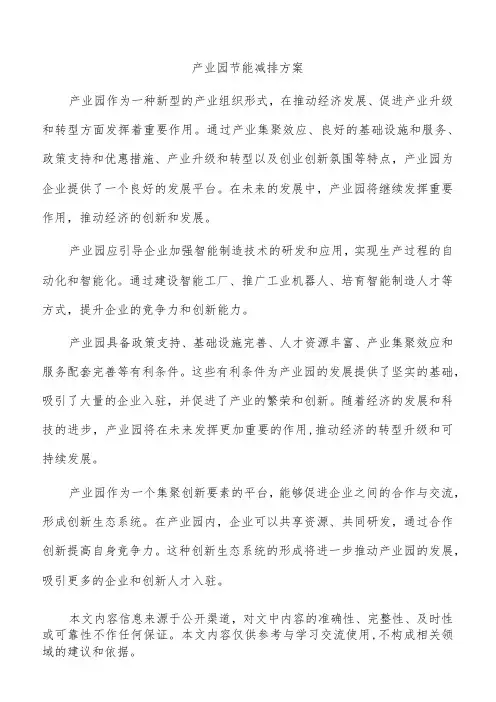 产业园节能减排方案

产业园作为一种新型的产业组织形式，在推动经济发展、促进产业升级和转型方面发挥着重要作用。通过产业集聚效应、良好的基础设施和服务、政策支持和优惠措施、产业升级和转型以及创业创新氛围等特点，产业园为企业提供了一个良好的发展平台。在未来的发展中，产业园将继续发挥重要作用，推动经济的创新和发展。

产业园应引导企业加强智能制造技术的研发和应用，实现生产过程的自动化和智能化。通过建设智能工厂、推广工业机器人、培育智能制造人才等方式，提升企业的竞争力和创新能力。

产业园具备政策支持、基础设施完善、人才资源丰富、产业集聚效应和服务配套完善等有利条件。这些有利条件为产业园的发展提供了坚实的基础，吸引了大量的企业入驻，并促进了产业的繁荣和创新。随着经济的发展和科技的进步，产业园将在未来发挥更加重要的作用，推动经济的转型升级和可持续发展。

产业园作为一个集聚创新要素的平台，能够促进企业之间的合作与交流，形成创新生态系统。在产业园内，企业可以共享资源、共同研发，通过合作创新提高自身竞争力。这种创新生态系统的形成将进一步推动产业园的发展，吸引更多的企业和创新人才入驻。

本文内容信息来源于公开渠道，对文中内容的准确性、完整性、及时性或可靠性不作任何保证。本文内容仅供参考与学习交流使用，不构成相关领域的建议和依据。